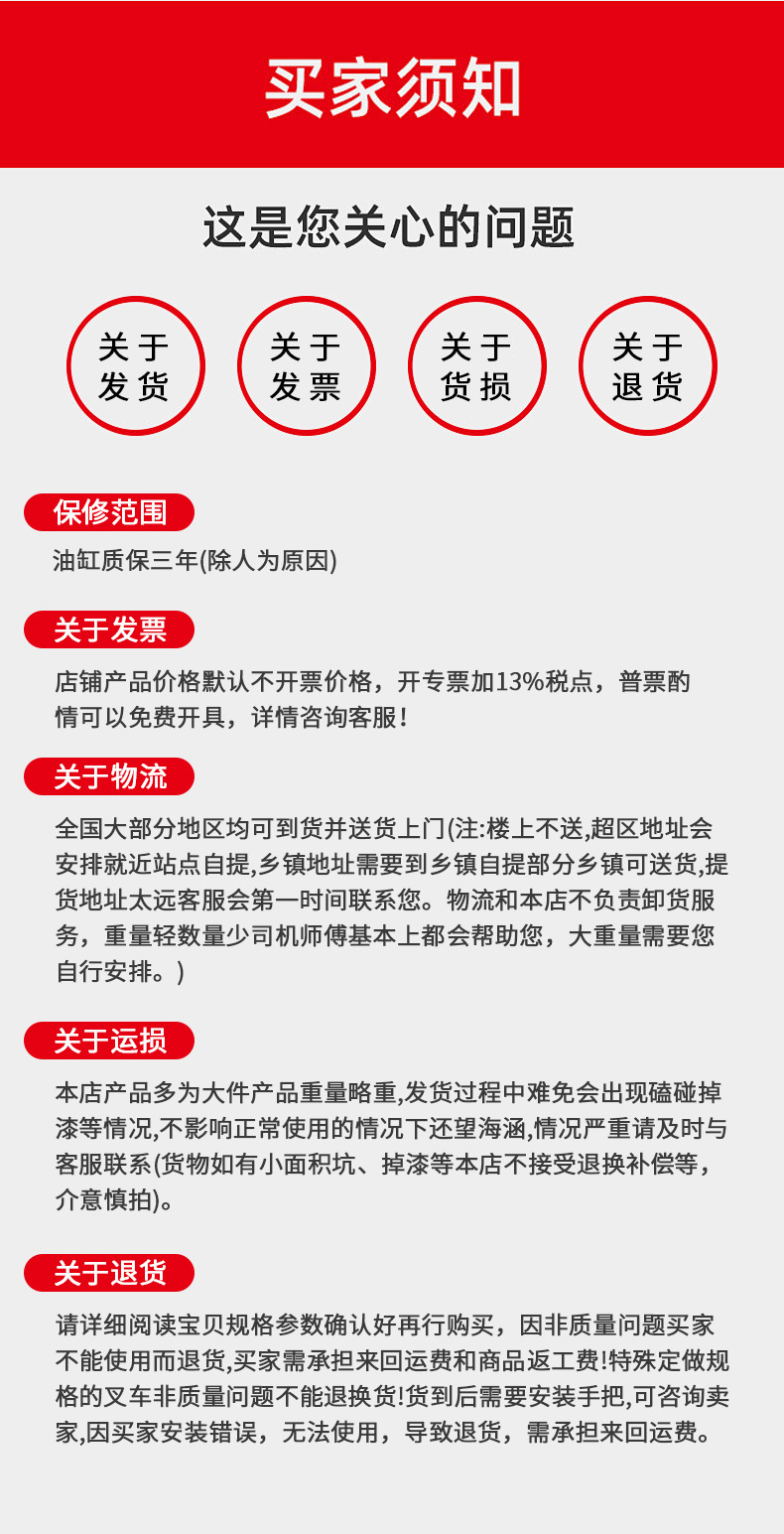 买家须知

这是您关心的问题

关于发货

关于发票

关于货损

关于退货

保修范围

油缸质保三年(除人为原因)

关于发票

店铺产品价格默认不开票价格，开专票加13%税点，普票酌情可以免费开具，详情咨询客服！

关于物流

全国大部分地区均可到货并送货上门(注:楼上不送,超区地址会安排就近站点自提,乡镇地址需要到乡镇自提部分乡镇可送货,提货地址太远客服会第一时间联系您。物流和本店不负责卸货服务，重量轻数量少司机师傅基本上都会帮助您，大重量需要您自行安排。)

关于运损

本店产品多为大件产品重量略重,发货过程中难免会出现磕碰掉漆等情况,不影响正常使用的情况下还望海涵,情况严重请及时与客服联系(货物如有小面积坑、掉漆等本店不接受退换补偿等，介意慎拍)。

关于退货

请详细阅读宝贝规格参数确认好再行购买，因非质量问题买家不能使用而退货,买家需承担来回运费和商品返工费!特殊定做规格的叉车非质量问题不能退换货!货到后需要安装手把,可咨询卖家,因买家安装错误，无法使用，导致退货，需承担来回运费。